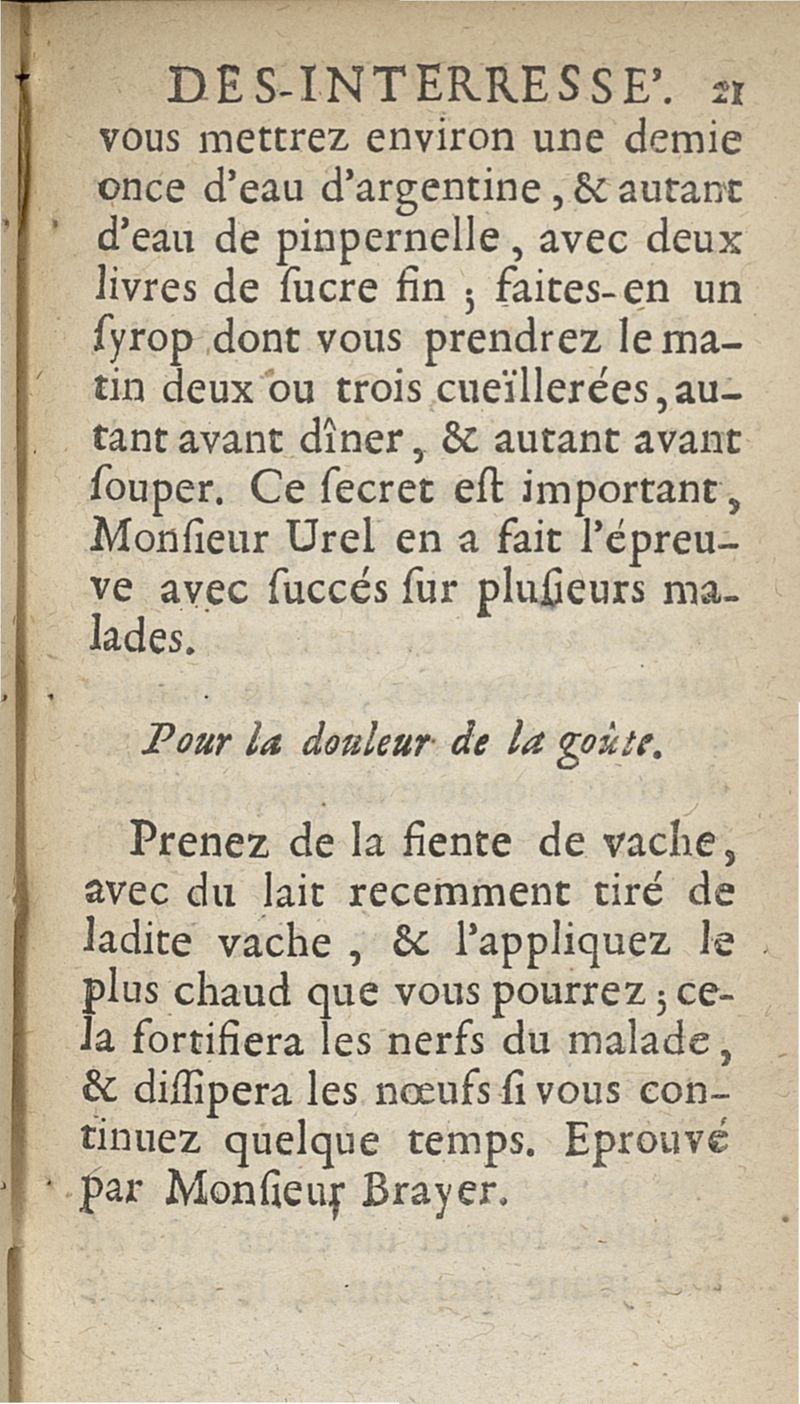 DES-INTERRESSE'. 21

vous mettrez environ une demie once d'eau d'argentine, & autant d'eau de pinpernelle, avec deux livres de ſucre fin ; faites-en un ſyrop dont vous prendrez le matin deux ou trois cueïllerées, autant avant dîner, & autant avant ſouper. Ce ſecret eſt important, Monſieur Urel en a fait l'épreuve avec ſuccés ſur pluſieurs malades.

Pour la douleur de la goûte.

Prenez de la fiente de vache, avec du lait recemment tiré de ladite vache, & l'appliquez le plus chaud que vous pourrez ; cela fortifiera les nerfs du malade, & diſſipera les nœufs ſi vous continuez quelque temps. Eprouvé par Monſieur Brayer.